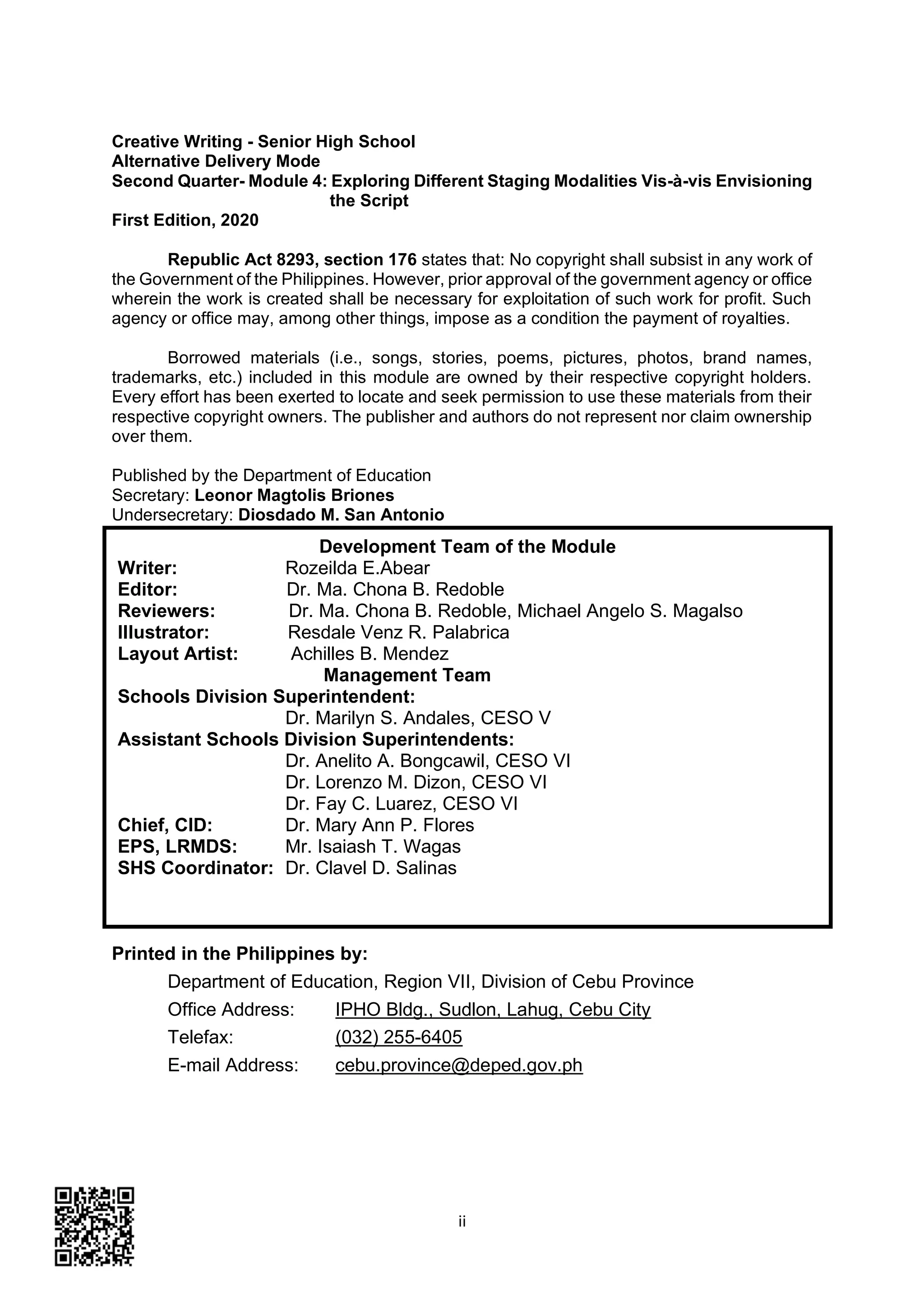 Creative Writing - Senior High School
Alternative Delivery Mode
Second Quarter- Module 4: Exploring Different Staging Modalities Vis-à-vis Envisioning the Script
First Edition, 2020

Republic Act 8293, section 176 states that: No copyright shall subsist in any work of the Government of the Philippines. However, prior approval of the government agency or office wherein the work is created shall be necessary for exploitation of such work for profit. Such agency or office may, among other things, impose as a condition the payment of royalties.

Borrowed materials (i.e., songs, stories, poems, pictures, photos, brand names, trademarks, etc.) included in this module are owned by their respective copyright holders. Every effort has been exerted to locate and seek permission to use these materials from their respective copyright owners. The publisher and authors do not represent nor claim ownership over them.

Published by the Department of Education
Secretary: Leonor Magtolis Briones
Undersecretary: Diosdado M. San Antonio

Development Team of the Module
Writer: Rozeilda E.Abear
Editor: Dr. Ma. Chona B. Redoble
Reviewers: Dr. Ma. Chona B. Redoble, Michael Angelo S. Magalso
Illustrator: Resdale Venz R. Palabrica
Layout Artist: Achilles B. Mendez
Management Team
Schools Division Superintendent:
Dr. Marilyn S. Andales, CESO V
Assistant Schools Division Superintendents:
Dr. Anelito A. Bongcawil, CESO VI
Dr. Lorenzo M. Dizon, CESO VI
Dr. Fay C. Luarez, CESO VI
Chief, CID: Dr. Mary Ann P. Flores
EPS, LRMDS: Mr. Isaiash T. Wagas
SHS Coordinator: Dr. Clavel D. Salinas

Printed in the Philippines by:
Department of Education, Region VII, Division of Cebu Province
Office Address: IPHO Bldg., Sudlon, Lahug, Cebu City
Telefax: (032) 255-6405
E-mail Address: cebu.province@deped.gov.ph

ii